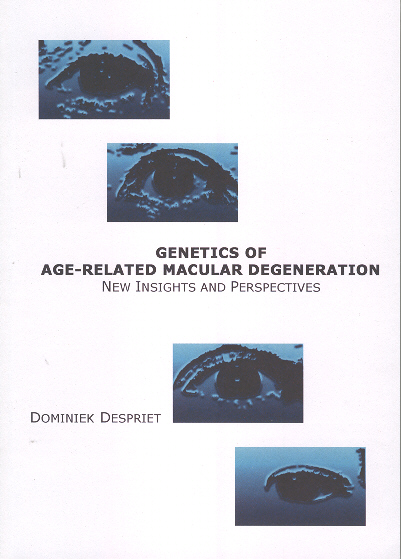 GENETICS OF
AGE-RELATED MACULAR DEGENERATION
NEW INSIGHTS AND PERSPECTIVES

DOMINIEK DESPRIET